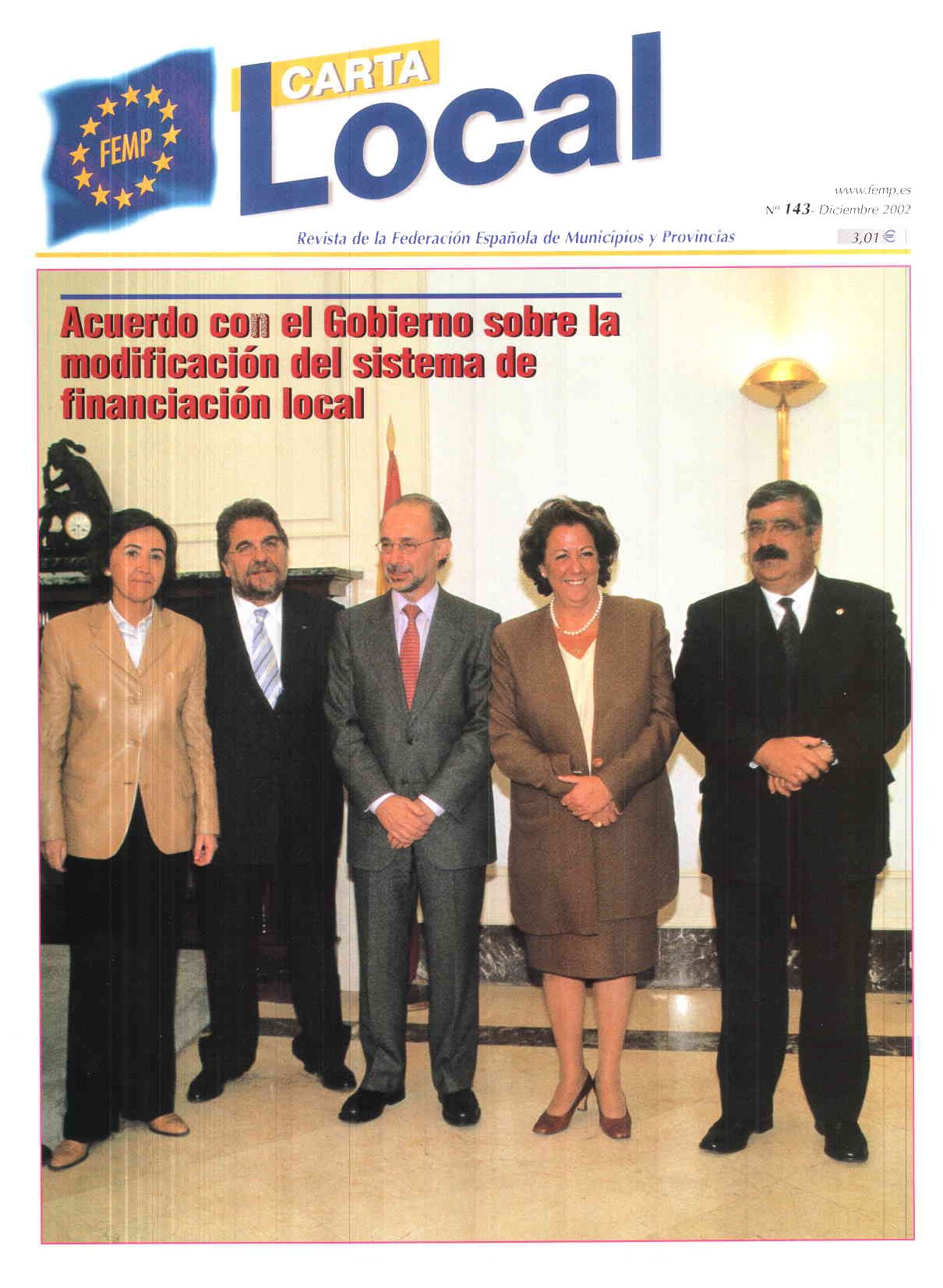 FEMP

CARTA Local

www.femp.es
Nº 143- Diciembre 2002

Revista de la Federación Española de Municipios y Provincias

3,01 €

Acuerdo con el Gobierno sobre la modificación del sistema de financiación local